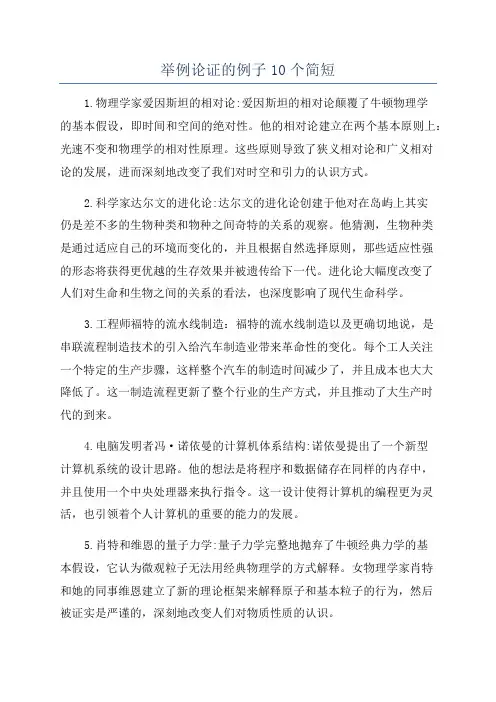 举例论证的例子 10 个简短

1.物理学家爱因斯坦的相对论:爱因斯坦的相对论颠覆了牛顿物理学的基本假设，即时间和空间的绝对性。他的相对论建立在两个基本原则上：光速不变和物理学的相对性原理。这些原则导致了狭义相对论和广义相对论的发展，进而深刻地改变了我们对时空和引力的认识方式。

2.科学家达尔文的进化论:达尔文的进化论创建于他对在岛屿上其实仍是差不多的生物种类和物种之间奇特的关系的观察。他猜测，生物种类是通过适应自己的环境而变化的，并且根据自然选择原则，那些适应性强的形态将获得更优越的生存效果并被遗传给下一代。进化论大幅度改变了人们对生命和生物之间的关系的看法，也深度影响了现代生命科学。

3.工程师福特的流水线制造：福特的流水线制造以及更确切地说，是串联流程制造技术的引入给汽车制造业带来革命性的变化。每个工人关注一个特定的生产步骤，这样整个汽车的制造时间减少了，并且成本也大大降低了。这一制造流程更新了整个行业的生产方式，并且推动了大生产时代的到来。

4.电脑发明者冯·诺依曼的计算机体系结构:诺依曼提出了一个新型计算机系统的设计思路。他的想法是将程序和数据储存在同样的内存中，并且使用一个中央处理器来执行指令。这一设计使得计算机的编程更为灵活，也引领着个人计算机的重要的能力的发展。

5.肖特和维恩的量子力学:量子力学完整地抛弃了牛顿经典力学的基本假设，它认为微观粒子无法用经典物理学的方式解释。女物理学家肖特和她的同事维恩建立了新的理论框架来解释原子和基本粒子的行为，然后被证实是严谨的，深刻地改变人们对物质性质的认识。